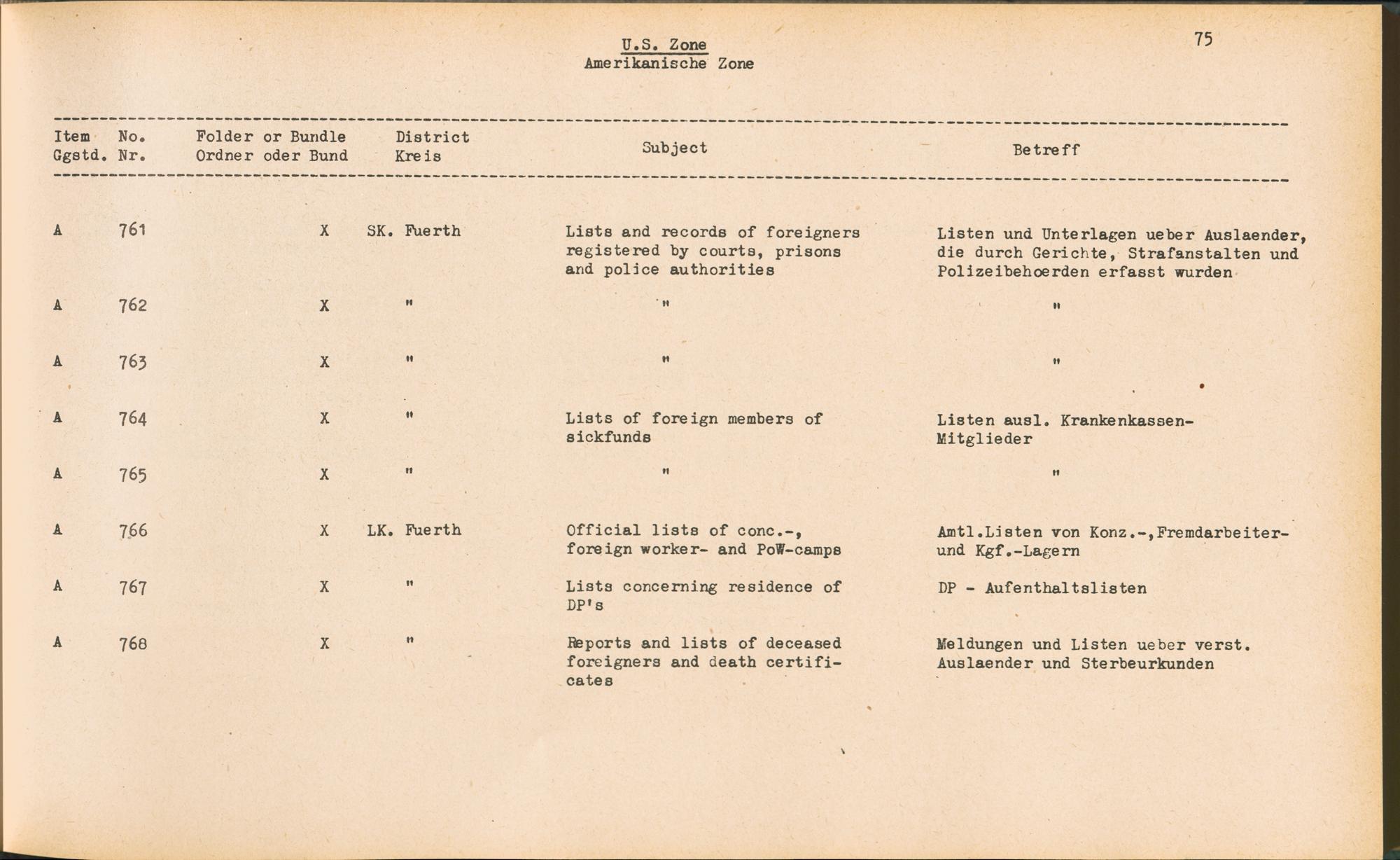 U.S. Zone
Amerikanische Zone

75

| Item Ggstd. | No. Nr. | Folder or Bundle Ordner oder Bund | District Kreis | Subject | Betreff |
|---|---|---|---|---|---|
| A | 761 | X | SK. Fuerth | Lists and records of foreigners registered by courts, prisons and police authorities | Listen und Unterlagen ueber Auslaender, die durch Gerichte, Strafanstalten und Polizeibehoerden erfasst wurden |
| A | 762 | X | " | " | " |
| A | 763 | X | " | " | " |
| A | 764 | X | " | Lists of foreign members of sickfunds | Listen ausl. Krankenkassen-Mitglieder |
| A | 765 | X | " | " | " |
| A | 766 | X | LK. Fuerth | Official lists of conc.-, foreign worker- and PoW-camps | Amtl.Listen von Konz.-,Fremdarbeiter- und Kgf.-Lagern |
| A | 767 | X | " | Lists concerning residence of DP's | DP - Aufenthaltslisten |
| A | 768 | X | " | Reports and lists of deceased foreigners and death certificates | Meldungen und Listen ueber verst. Auslaender und Sterbeurkunden |